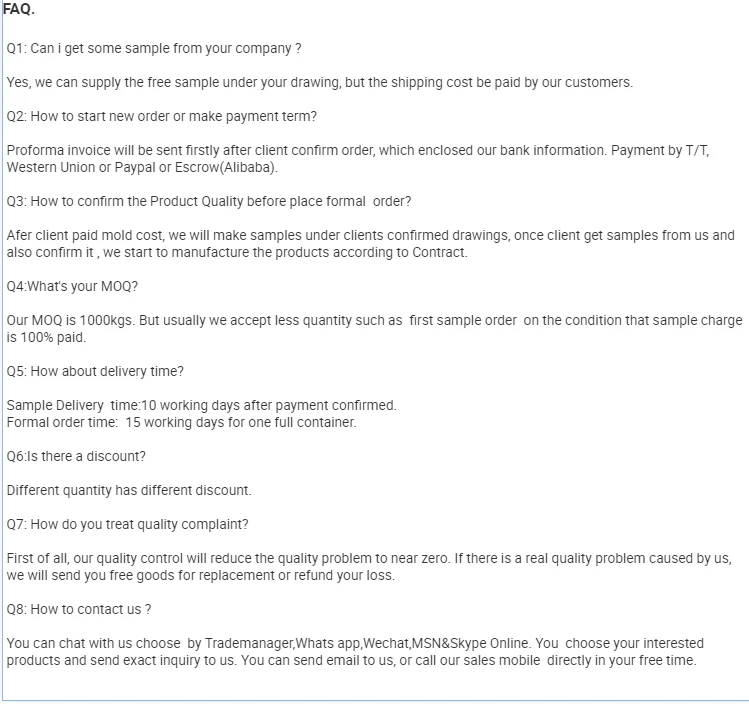 FAQ.

Q1: Can i get some sample from your company ?

Yes, we can supply the free sample under your drawing, but the shipping cost be paid by our customers.

Q2: How to start new order or make payment term?

Proforma invoice will be sent firstly after client confirm order, which enclosed our bank information. Payment by T/T, Western Union or Paypal or Escrow(Alibaba).

Q3: How to confirm the Product Quality before place formal order?

Afer client paid mold cost, we will make samples under clients confirmed drawings, once client get samples from us and also confirm it , we start to manufacture the products according to Contract.

Q4:What's your MOQ?

Our MOQ is 1000kgs. But usually we accept less quantity such as first sample order on the condition that sample charge is 100% paid.

Q5: How about delivery time?

Sample Delivery time:10 working days after payment confirmed.
Formal order time: 15 working days for one full container.

Q6:Is there a discount?

Different quantity has different discount.

Q7: How do you treat quality complaint?

First of all, our quality control will reduce the quality problem to near zero. If there is a real quality problem caused by us, we will send you free goods for replacement or refund your loss.

Q8: How to contact us ?

You can chat with us choose by Trademanager,Whats app,Wechat,MSN&Skype Online. You choose your interested products and send exact inquiry to us. You can send email to us, or call our sales mobile directly in your free time.